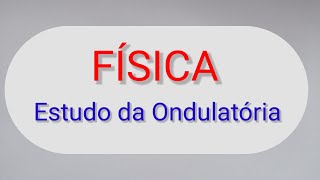 FÍSICA
Estudo da Ondulatória